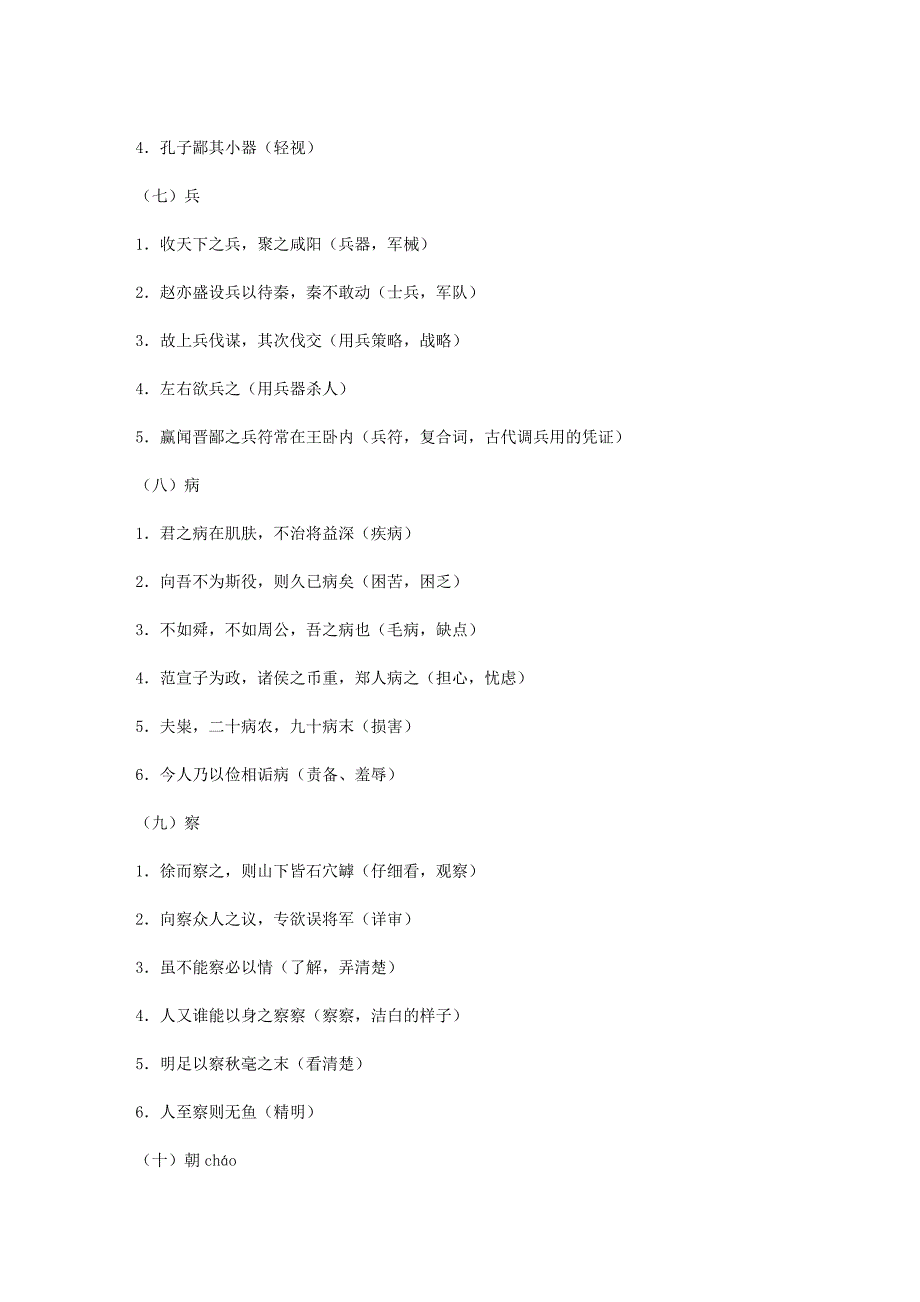 4. 孔子鄙其小器（轻视）

（七）兵

1. 收天下之兵，聚之咸阳（兵器，军械）

2. 赵亦盛设兵以待秦，秦不敢动（士兵，军队）

3. 故上兵伐谋，其次伐交（用兵策略，战略）

4. 左右欲兵之（用兵器杀人）

5. 嬴闻晋鄙之兵符常在王卧内（兵符，复合词，古代调兵用的凭证）

（八）病

1. 君之病在肌肤，不治将益深（疾病）

2. 向吾不为斯役，则久已病矣（困苦，困乏）

3. 不如舜，不如周公，吾之病也（毛病，缺点）

4. 范宣子为政，诸侯之币重，郑人病之（担心，忧虑）

5. 夫粜，二十病农，九十病末（损害）

6. 今人乃以俭相诟病（责备、羞辱）

（九）察

1. 徐而察之，则山下皆石穴罅（仔细看，观察）

2. 向察众人之议，专欲误将军（详审）

3. 虽不能察必以情（了解，弄清楚）

4. 人又谁能以身之察察（察察，洁白的样子）

5. 明足以察秋毫之末（看清楚）

6. 人至察则无鱼（精明）

（十）朝 cháo